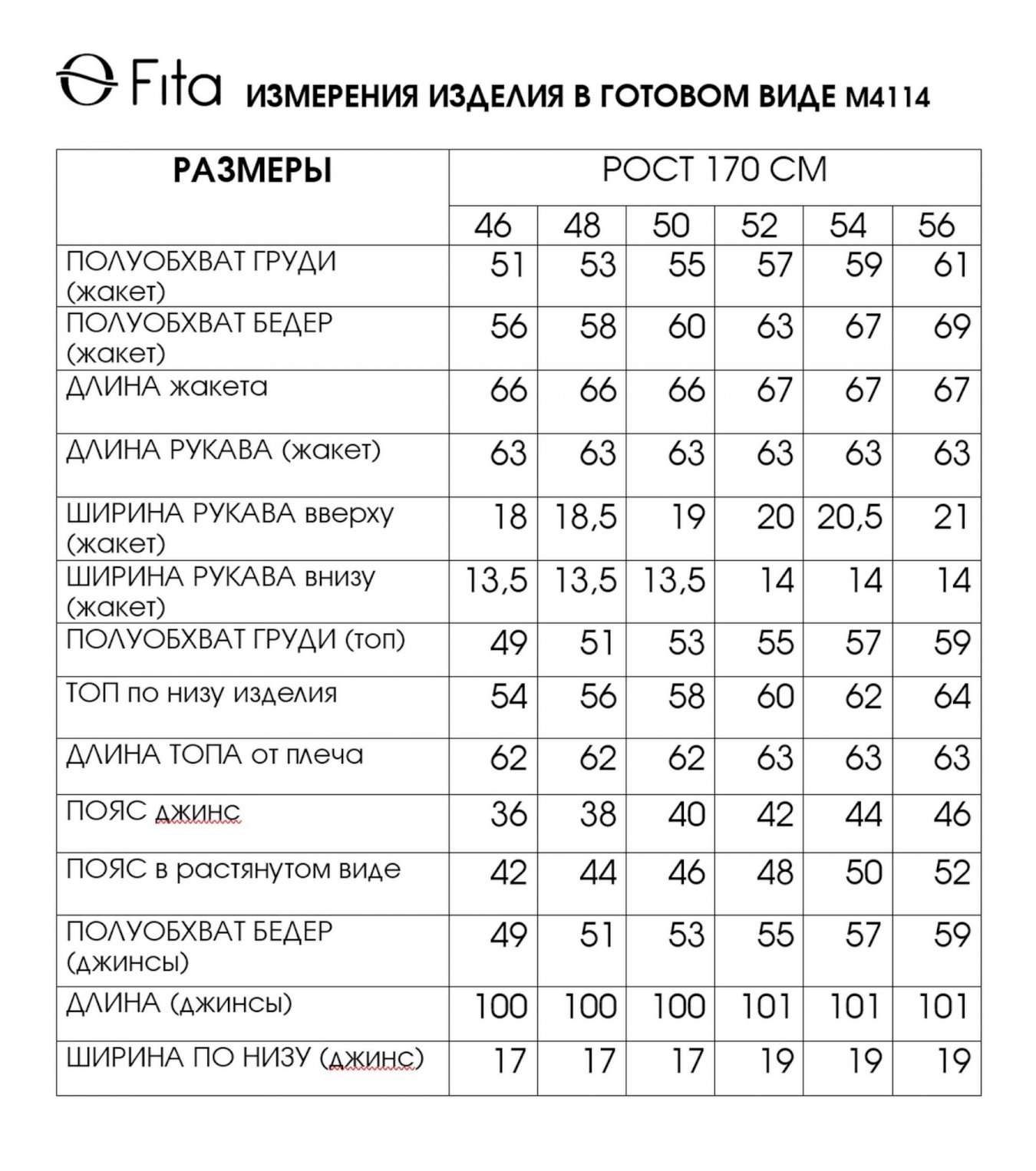 Fita ИЗМЕРЕНИЯ ИЗДЕЛИЯ В ГОТОВОМ ВИДЕ М4114

| РАЗМЕРЫ | РОСТ 170 СМ | | | | | |
|---|---|---|---|---|---|---|
| | 46 | 48 | 50 | 52 | 54 | 56 |
| ПОЛУОБХВАТ ГРУДИ (жакет) | 51 | 53 | 55 | 57 | 59 | 61 |
| ПОЛУОБХВАТ БЕДЕР (жакет) | 56 | 58 | 60 | 63 | 67 | 69 |
| ДЛИНА жакета | 66 | 66 | 66 | 67 | 67 | 67 |
| ДЛИНА РУКАВА (жакет) | 63 | 63 | 63 | 63 | 63 | 63 |
| ШИРИНА РУКАВА вверху (жакет) | 18 | 18,5 | 19 | 20 | 20,5 | 21 |
| ШИРИНА РУКАВА внизу (жакет) | 13,5 | 13,5 | 13,5 | 14 | 14 | 14 |
| ПОЛУОБХВАТ ГРУДИ (топ) | 49 | 51 | 53 | 55 | 57 | 59 |
| ТОП по низу изделия | 54 | 56 | 58 | 60 | 62 | 64 |
| ДЛИНА ТОПА от плеча | 62 | 62 | 62 | 63 | 63 | 63 |
| ПОЯС джинс | 36 | 38 | 40 | 42 | 44 | 46 |
| ПОЯС в растянутом виде | 42 | 44 | 46 | 48 | 50 | 52 |
| ПОЛУОБХВАТ БЕДЕР (джинсы) | 49 | 51 | 53 | 55 | 57 | 59 |
| ДЛИНА (джинсы) | 100 | 100 | 100 | 101 | 101 | 101 |
| ШИРИНА ПО НИЗУ (джинс) | 17 | 17 | 17 | 19 | 19 | 19 |